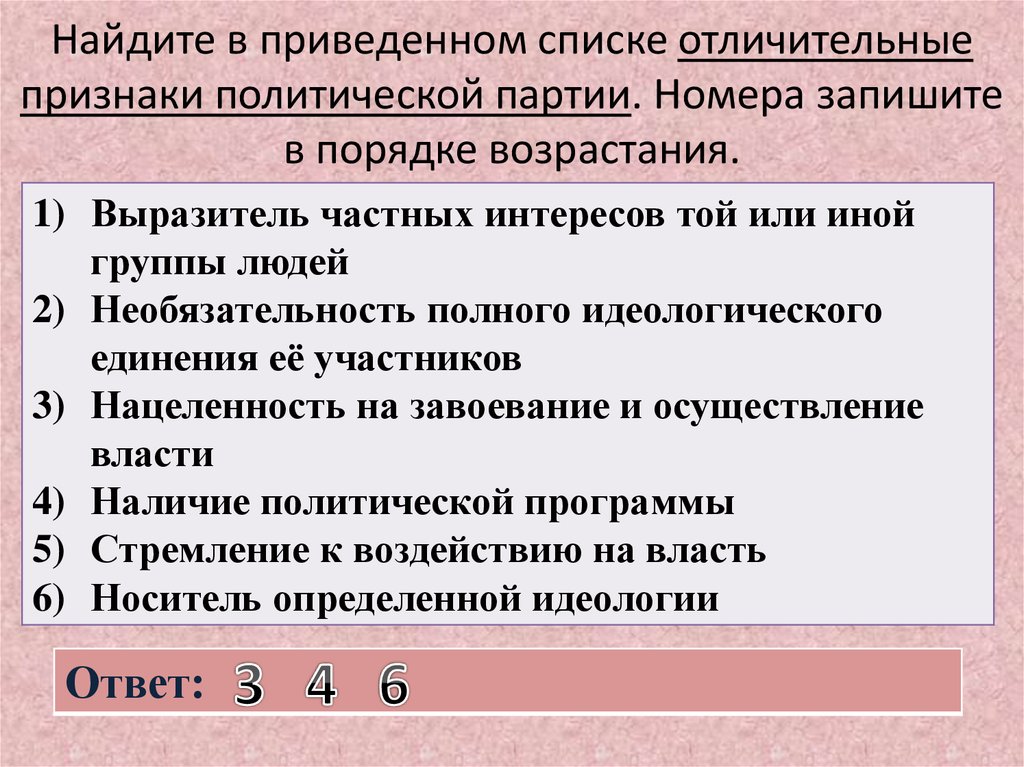 Найдите в приведенном списке отличительные признаки политической партии. Номера запишите в порядке возрастания.

1) Выразитель частных интересов той или иной группы людей
2) Необязательность полного идеологического единения её участников
3) Нацеленность на завоевание и осуществление власти
4) Наличие политической программы
5) Стремление к воздействию на власть
6) Носитель определенной идеологии

Ответ: 3 4 6